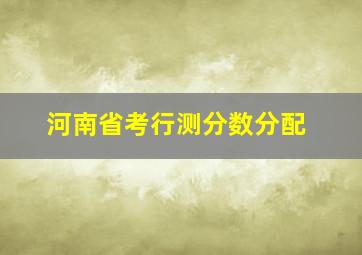 河南省考行测分数分配